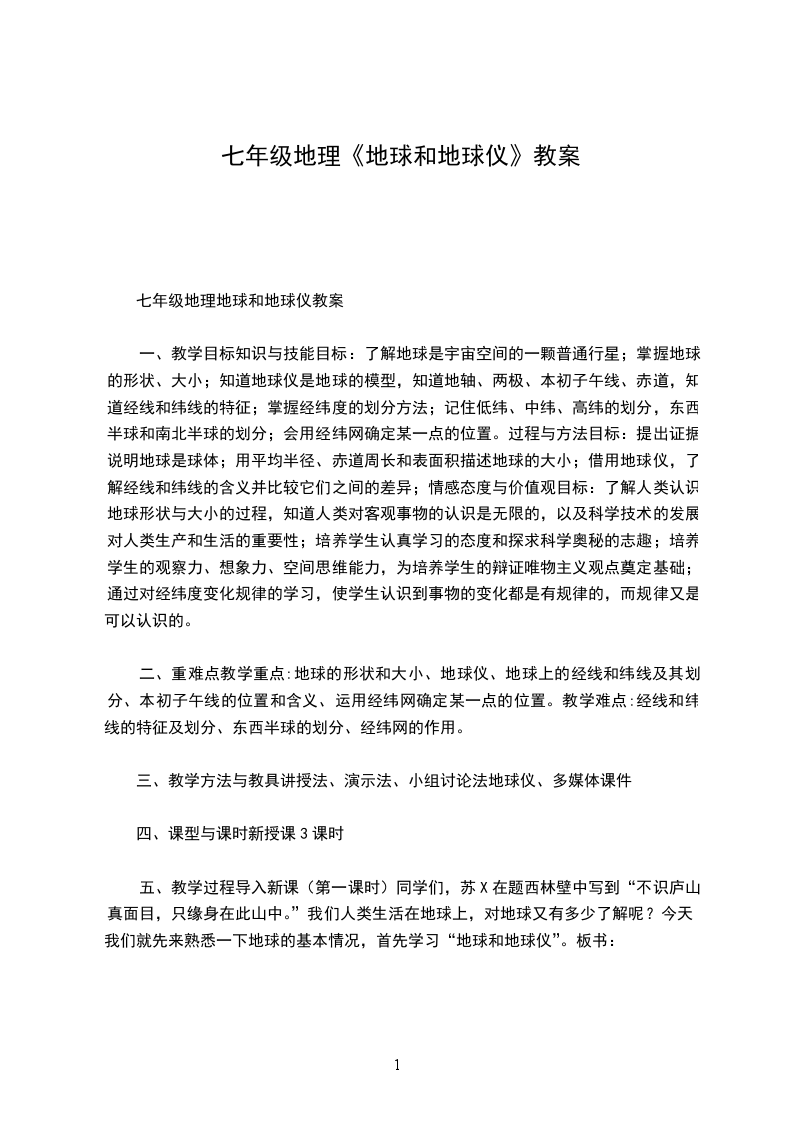 七年级地理《地球和地球仪》教案

七年级地理地球和地球仪教案

一、教学目标知识与技能目标：了解地球是宇宙空间的一颗普通行星；掌握地球的形状、大小；知道地球仪是地球的模型，知道地轴、两极、本初子午线、赤道，知道经线和纬线的特征；掌握经纬度的划分方法；记住低纬、中纬、高纬的划分，东西半球和南北半球的划分；会用经纬网确定某一点的位置。过程与方法目标：提出证据说明地球是球体；用平均半径、赤道周长和表面积描述地球的大小；借用地球仪，了解经线和纬线的含义并比较它们之间的差异；情感态度与价值观目标：了解人类认识地球形状与大小的过程，知道人类对客观事物的认识是无限的，以及科学技术的发展对人类生产和生活的重要性；培养学生认真学习的态度和探求科学奥秘的志趣；培养学生的观察力、想象力、空间思维能力，为培养学生的辩证唯物主义观点奠定基础；通过对经纬度变化规律的学习，使学生认识到事物的变化都是有规律的，而规律又是可以认识的。

二、重难点教学重点:地球的形状和大小、地球仪、地球上的经线和纬线及其划分、本初子午线的位置和含义、运用经纬网确定某一点的位置。教学难点:经线和纬线的特征及划分、东西半球的划分、经纬网的作用。

三、教学方法与教具讲授法、演示法、小组讨论法地球仪、多媒体课件

四、课型与课时新授课 3 课时

五、教学过程导入新课（第一课时）同学们，苏 X 在题西林壁中写到“不识庐山真面目，只缘身在此山中。”我们人类生活在地球上，对地球又有多少了解呢？今天我们就先来熟悉一下地球的基本情况，首先学习“地球和地球仪”。板书：

1